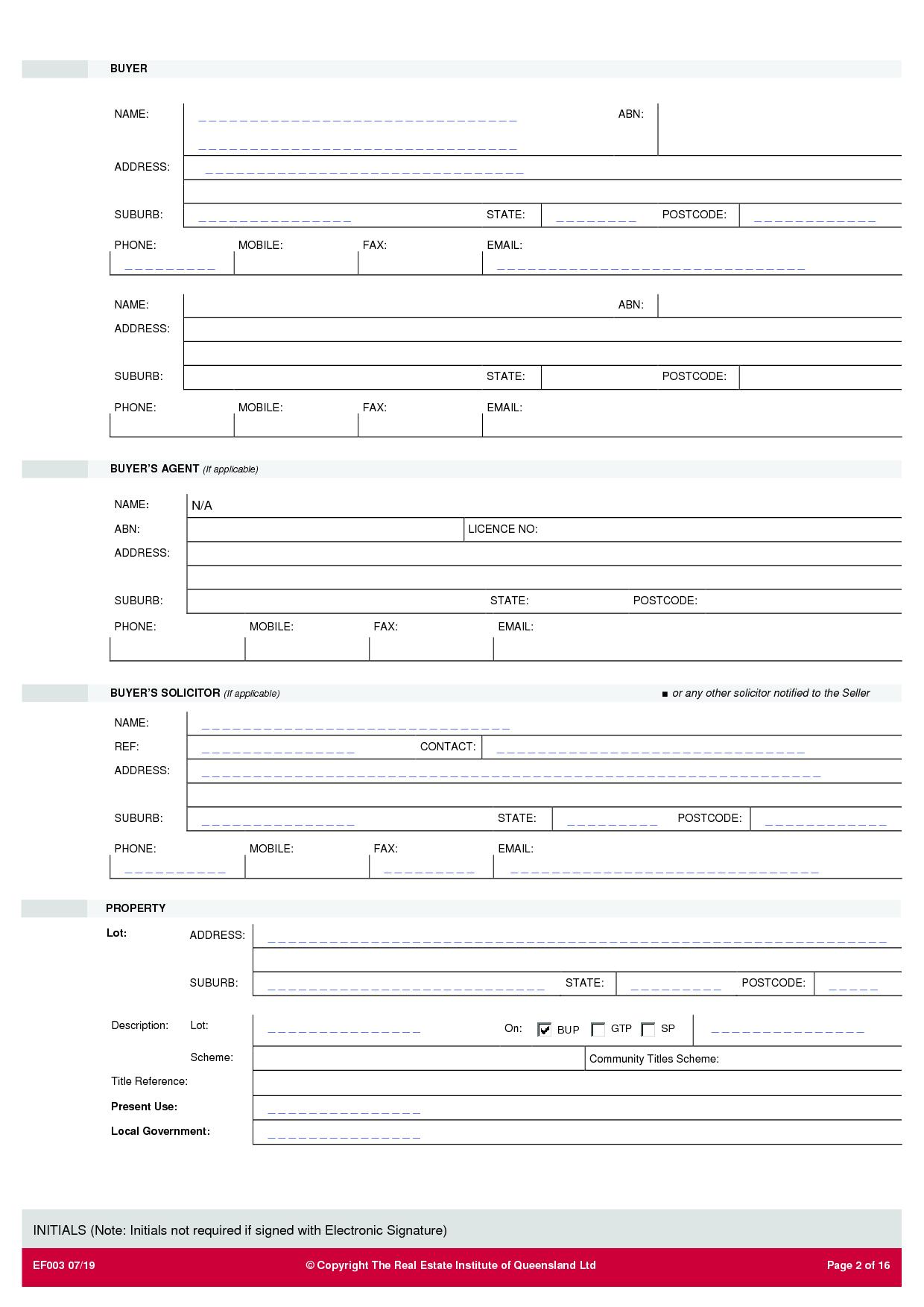 BUYER

NAME:

ABN:

ADDRESS:

SUBURB:

STATE:

POSTCODE:

PHONE:

MOBILE:

FAX:

EMAIL:

NAME:

ABN:

ADDRESS:

SUBURB:

STATE:

POSTCODE:

PHONE:

MOBILE:

FAX:

EMAIL:

BUYER'S AGENT (If applicable)

NAME: N/A

ABN:

LICENCE NO:

ADDRESS:

SUBURB:

STATE:

POSTCODE:

PHONE:

MOBILE:

FAX:

EMAIL:

BUYER'S SOLICITOR (If applicable)

■ or any other solicitor notified to the Seller

NAME:

REF:

CONTACT:

ADDRESS:

SUBURB:

STATE:

POSTCODE:

PHONE:

MOBILE:

FAX:

EMAIL:

PROPERTY

Lot:

ADDRESS:

SUBURB:

STATE:

POSTCODE:

Description: Lot:

On: ☑ BUP ☐ GTP ☐ SP

Scheme:

Community Titles Scheme:

Title Reference:

Present Use:

Local Government:

INITIALS (Note: Initials not required if signed with Electronic Signature)

EF003 07/19

© Copyright The Real Estate Institute of Queensland Ltd

Page 2 of 16